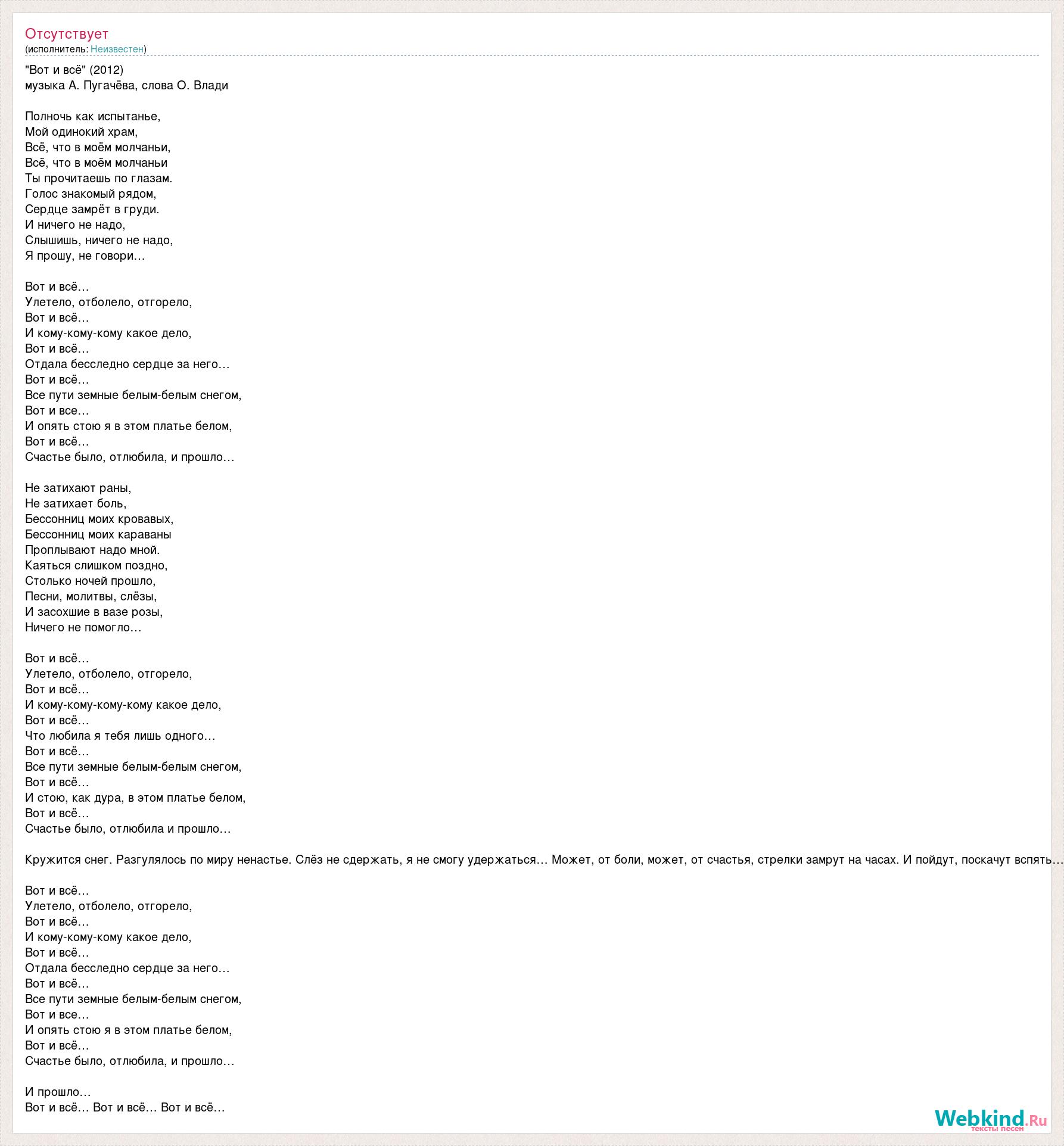 Отсутствует
(исполнитель: Неизвестен)

"Вот и всё" (2012)
музыка А. Пугачёва, слова О. Влади

Полночь как испытанье,
Мой одинокий храм,
Всё, что в моём молчаньи,
Всё, что в моём молчаньи
Ты прочитаешь по глазам.
Голос знакомый рядом,
Сердце замрёт в груди.
И ничего не надо,
Слышишь, ничего не надо,
Я прошу, не говори…

Вот и всё…
Улетело, отболело, отгорело,
Вот и всё…
И кому-кому-кому какое дело,
Вот и всё…
Отдала бесследно сердце за него…
Вот и всё…
Все пути земные белым-белым снегом,
Вот и все…
И опять стою я в этом платье белом,
Вот и всё…
Счастье было, отлюбила, и прошло…

Не затихают раны,
Не затихает боль,
Бессонниц моих кровавых,
Бессонниц моих караваны
Проплывают надо мной.
Каяться слишком поздно,
Столько ночей прошло,
Песни, молитвы, слёзы,
И засохшие в вазе розы,
Ничего не помогло…

Вот и всё…
Улетело, отболело, отгорело,
Вот и всё…
И кому-кому-кому-кому какое дело,
Вот и всё…
Что любила я тебя лишь одного…
Вот и всё…
Все пути земные белым-белым снегом,
Вот и всё…
И стою, как дура, в этом платье белом,
Вот и всё…
Счастье было, отлюбила и прошло…

Кружится снег. Разгулялось по миру ненастье. Слёз не сдержать, я не смогу удержаться… Может, от боли, может, от счастья, стрелки замрут на часах. И пойдут, поскачут вспять…

Вот и всё…
Улетело, отболело, отгорело,
Вот и всё…
И кому-кому-кому какое дело,
Вот и всё…
Отдала бесследно сердце за него…
Вот и всё…
Все пути земные белым-белым снегом,
Вот и все…
И опять стою я в этом платье белом,
Вот и всё…
Счастье было, отлюбила, и прошло…

И прошло…
Вот и всё… Вот и всё… Вот и всё…

Webkind.Ru
тексты песен